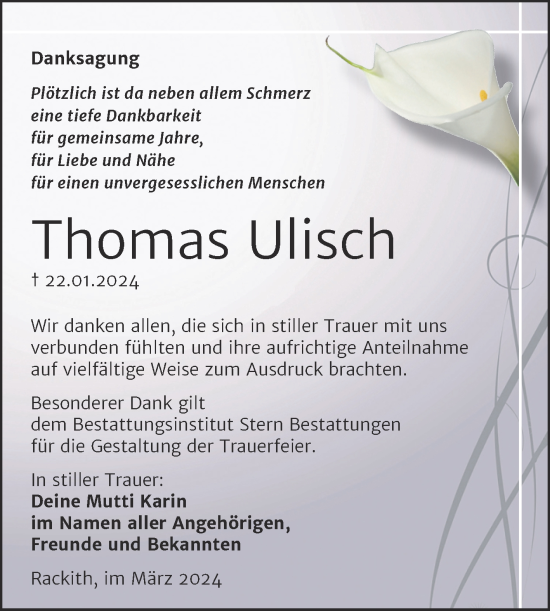 Danksagung

Plötzlich ist da neben allem Schmerz
eine tiefe Dankbarkeit
für gemeinsame Jahre,
für Liebe und Nähe
für einen unvergesesslichen Menschen

Thomas Ulisch

† 22.01.2024

Wir danken allen, die sich in stiller Trauer mit uns verbunden fühlten und ihre aufrichtige Anteilnahme auf vielfältige Weise zum Ausdruck brachten.

Besonderer Dank gilt
dem Bestattungsinstitut Stern Bestattungen
für die Gestaltung der Trauerfeier.

In stiller Trauer:
Deine Mutti Karin
im Namen aller Angehörigen,
Freunde und Bekannten

Rackith, im März 2024